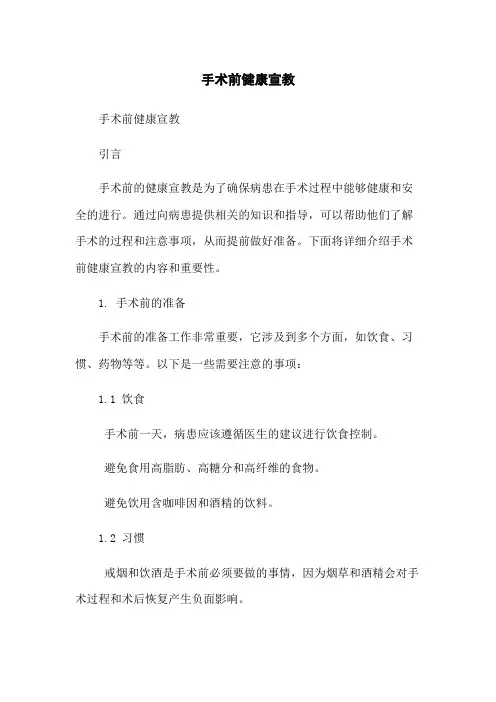 手术前健康宣教

手术前健康宣教

引言

手术前的健康宣教是为了确保病患在手术过程中能够健康和安全的进行。通过向病患提供相关的知识和指导，可以帮助他们了解手术的过程和注意事项，从而提前做好准备。下面将详细介绍手术前健康宣教的内容和重要性。

1. 手术前的准备

手术前的准备工作非常重要，它涉及到多个方面，如饮食、习惯、药物等等。以下是一些需要注意的事项：

1.1 饮食

手术前一天，病患应该遵循医生的建议进行饮食控制。

避免食用高脂肪、高糖分和高纤维的食物。

避免饮用含咖啡因和酒精的饮料。

1.2 习惯

戒烟和饮酒是手术前必须要做的事情，因为烟草和酒精会对手术过程和术后恢复产生负面影响。